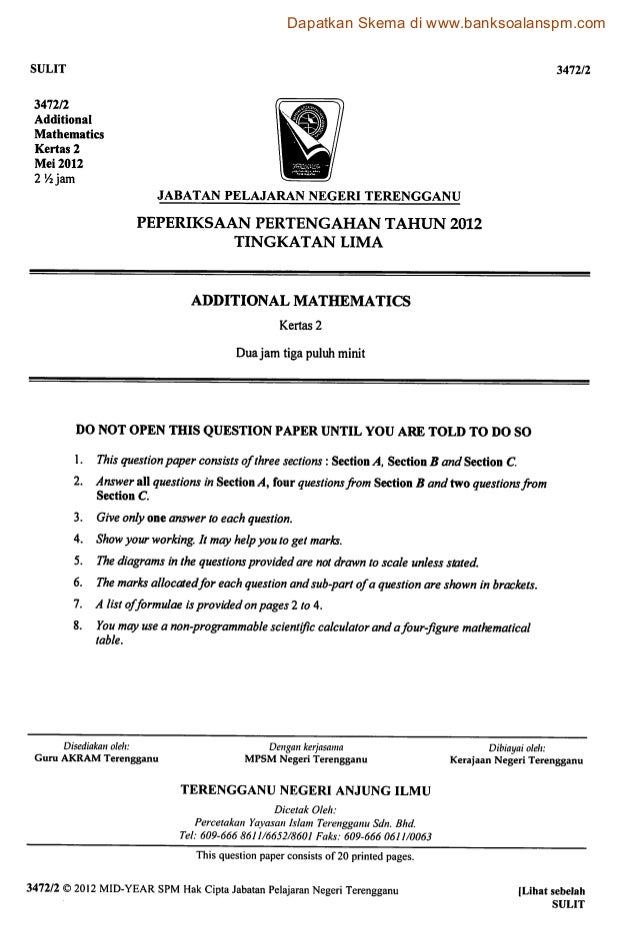 Dapatkan Skema di www.banksoalanspm.com

SULIT

3472/2

3472/2
Additional
Mathematics
Kertas 2
Mei 2012
2 ½ jam

JABATAN PELAJARAN NEGERI TERENGGANU

PEPERIKSAAN PERTENGAHAN TAHUN 2012
TINGKATAN LIMA

ADDITIONAL MATHEMATICS

Kertas 2

Dua jam tiga puluh minit

DO NOT OPEN THIS QUESTION PAPER UNTIL YOU ARE TOLD TO DO SO

1. This question paper consists of three sections : Section A, Section B and Section C.
2. Answer all questions in Section A, four questions from Section B and two questions from Section C.
3. Give only one answer to each question.
4. Show your working. It may help you to get marks.
5. The diagrams in the questions provided are not drawn to scale unless stated.
6. The marks allocated for each question and sub-part of a question are shown in brackets.
7. A list of formulae is provided on pages 2 to 4.
8. You may use a non-programmable scientific calculator and a four-figure mathematical table.

Disediakan oleh:
Guru AKRAM Terengganu

Dengan kerjasama
MPSM Negeri Terengganu

Dibiayai oleh:
Kerajaan Negeri Terengganu

TERENGGANU NEGERI ANJUNG ILMU

Dicetak Oleh:
Percetakan Yayasan Islam Terengganu Sdn. Bhd.
Tel: 609-666 8611/6652/8601 Faks: 609-666 0611/0063

This question paper consists of 20 printed pages.

3472/2 © 2012 MID-YEAR SPM Hak Cipta Jabatan Pelajaran Negeri Terengganu

[Lihat sebelah
SULIT